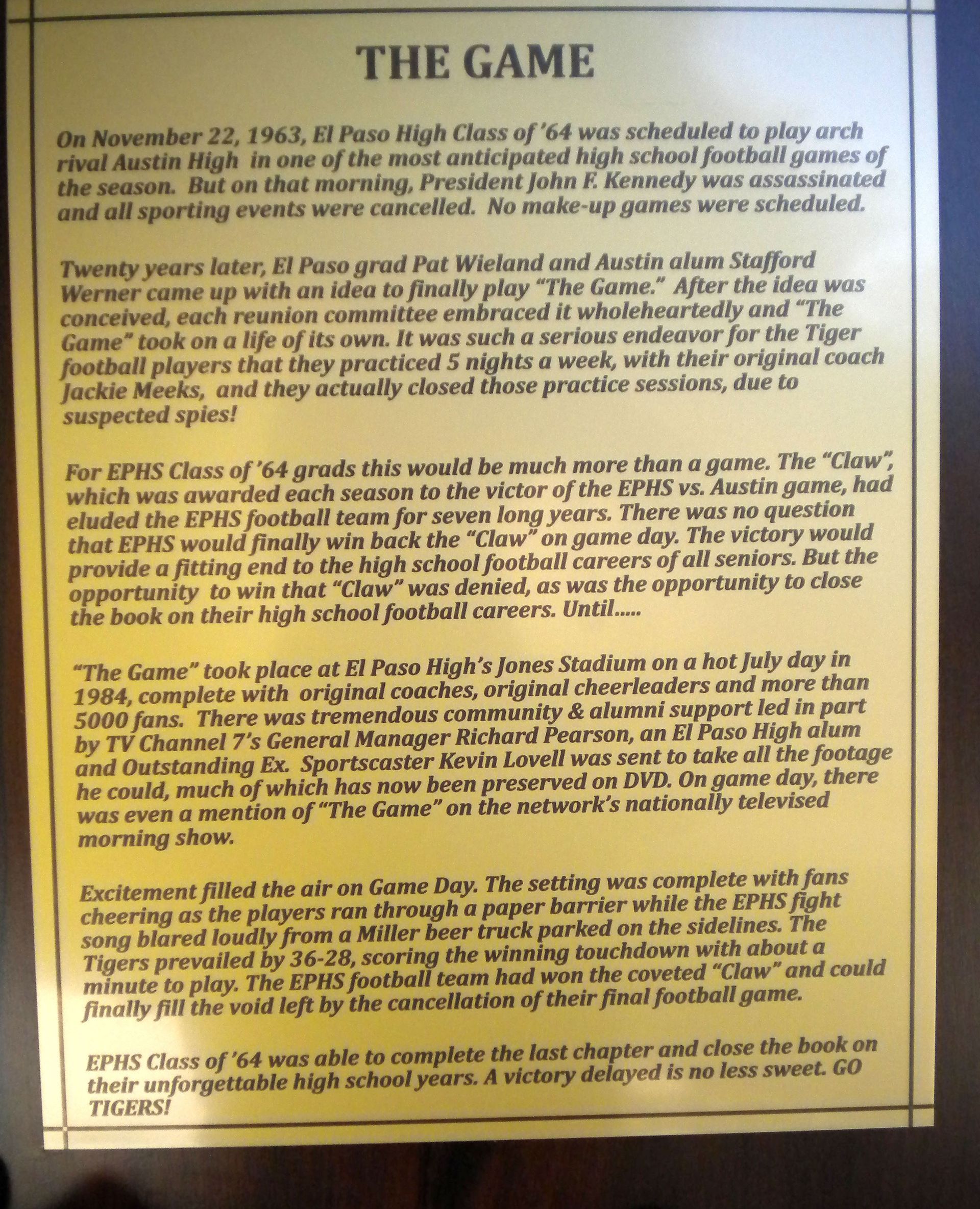 THE GAME

On November 22, 1963, El Paso High Class of '64 was scheduled to play arch rival Austin High in one of the most anticipated high school football games of the season. But on that morning, President John F. Kennedy was assassinated and all sporting events were cancelled. No make-up games were scheduled.

Twenty years later, El Paso grad Pat Wieland and Austin alum Stafford Werner came up with an idea to finally play "The Game." After the idea was conceived, each reunion committee embraced it wholeheartedly and "The Game" took on a life of its own. It was such a serious endeavor for the Tiger football players that they practiced 5 nights a week, with their original coach Jackie Meeks, and they actually closed those practice sessions, due to suspected spies!

For EPHS Class of '64 grads this would be much more than a game. The "Claw", which was awarded each season to the victor of the EPHS vs. Austin game, had eluded the EPHS football team for seven long years. There was no question that EPHS would finally win back the "Claw" on game day. The victory would provide a fitting end to the high school football careers of all seniors. But the opportunity to win that "Claw" was denied, as was the opportunity to close the book on their high school football careers. Until.....

"The Game" took place at El Paso High's Jones Stadium on a hot July day in 1984, complete with original coaches, original cheerleaders and more than 5000 fans. There was tremendous community & alumni support led in part by TV Channel 7's General Manager Richard Pearson, an El Paso High alum and Outstanding Ex. Sportscaster Kevin Lovell was sent to take all the footage he could, much of which has now been preserved on DVD. On game day, there was even a mention of "The Game" on the network's nationally televised morning show.

Excitement filled the air on Game Day. The setting was complete with fans cheering as the players ran through a paper barrier while the EPHS fight song blared loudly from a Miller beer truck parked on the sidelines. The Tigers prevailed by 36-28, scoring the winning touchdown with about a minute to play. The EPHS football team had won the coveted "Claw" and could finally fill the void left by the cancellation of their final football game.

EPHS Class of '64 was able to complete the last chapter and close the book on their unforgettable high school years. A victory delayed is no less sweet. GO TIGERS!